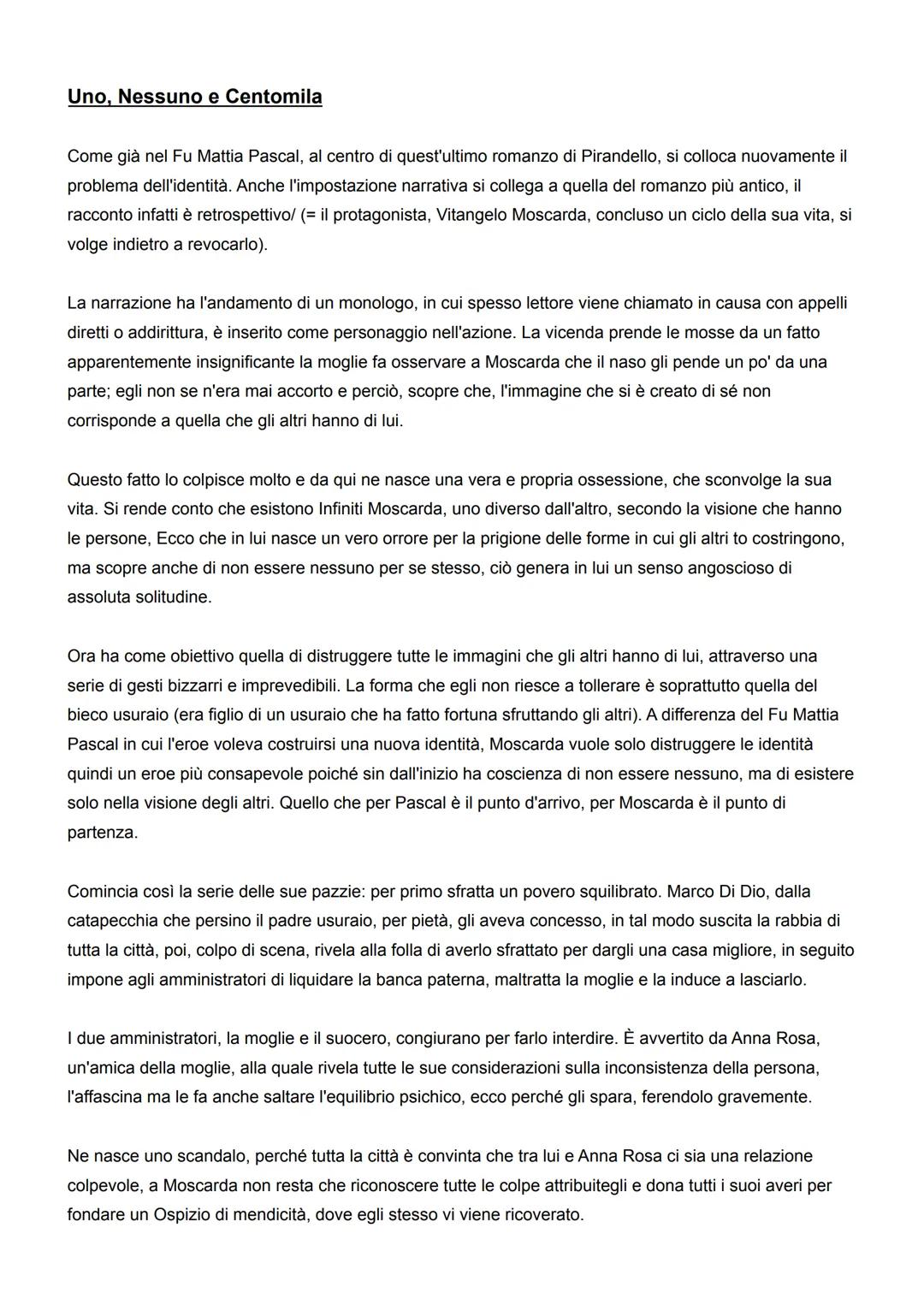 Uno, Nessuno e Centomila

Come già nel Fu Mattia Pascal, al centro di quest'ultimo romanzo di Pirandello, si colloca nuovamente il problema dell'identità. Anche l'impostazione narrativa si collega a quella del romanzo più antico, il racconto infatti è retrospettivo/ (= il protagonista, Vitangelo Moscarda, concluso un ciclo della sua vita, si volge indietro a revocarlo).

La narrazione ha l'andamento di un monologo, in cui spesso lettore viene chiamato in causa con appelli diretti o addirittura, è inserito come personaggio nell'azione. La vicenda prende le mosse da un fatto apparentemente insignificante la moglie fa osservare a Moscarda che il naso gli pende un po' da una parte; egli non se n'era mai accorto e perciò, scopre che, l'immagine che si è creato di sé non corrisponde a quella che gli altri hanno di lui.

Questo fatto lo colpisce molto e da qui ne nasce una vera e propria ossessione, che sconvolge la sua vita. Si rende conto che esistono Infiniti Moscarda, uno diverso dall'altro, secondo la visione che hanno le persone, Ecco che in lui nasce un vero orrore per la prigione delle forme in cui gli altri to costringono, ma scopre anche di non essere nessuno per se stesso, ciò genera in lui un senso angoscioso di assoluta solitudine.

Ora ha come obiettivo quella di distruggere tutte le immagini che gli altri hanno di lui, attraverso una serie di gesti bizzarri e imprevedibili. La forma che egli non riesce a tollerare è soprattutto quella del bieco usuraio (era figlio di un usuraio che ha fatto fortuna sfruttando gli altri). A differenza del Fu Mattia Pascal in cui l'eroe voleva costruirsi una nuova identità, Moscarda vuole solo distruggere le identità quindi un eroe più consapevole poiché sin dall'inizio ha coscienza di non essere nessuno, ma di esistere solo nella visione degli altri. Quello che per Pascal è il punto d'arrivo, per Moscarda è il punto di partenza.

Comincia così la serie delle sue pazzie: per primo sfratta un povero squilibrato. Marco Di Dio, dalla catapecchia che persino il padre usuraio, per pietà, gli aveva concesso, in tal modo suscita la rabbia di tutta la città, poi, colpo di scena, rivela alla folla di averlo sfrattato per dargli una casa migliore, in seguito impone agli amministratori di liquidare la banca paterna, maltratta la moglie e la induce a lasciarlo.

I due amministratori, la moglie e il suocero, congiurano per farlo interdire. È avvertito da Anna Rosa, un'amica della moglie, alla quale rivela tutte le sue considerazioni sulla inconsistenza della persona, l'affascina ma le fa anche saltare l'equilibrio psichico, ecco perché gli spara, ferendolo gravemente.

Ne nasce uno scandalo, perché tutta la città è convinta che tra lui e Anna Rosa ci sia una relazione colpevole, a Moscarda non resta che riconoscere tutte le colpe attribuitegli e dona tutti i suoi averi per fondare un Ospizio di mendicità, dove egli stesso vi viene ricoverato.